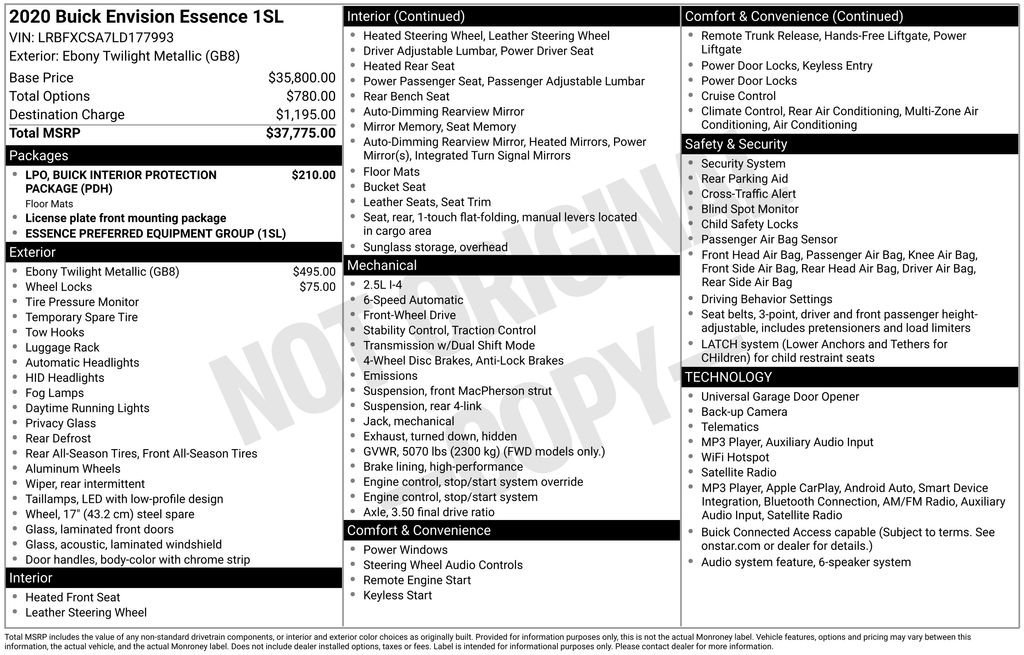 2020 Buick Envision Essence 1SL
VIN: LRBFXCSA7LD177993
Exterior: Ebony Twilight Metallic (GB8)

Base Price $35,800.00
Total Options $780.00
Destination Charge $1,195.00
Total MSRP $37,775.00

Packages
• LPO, BUICK INTERIOR PROTECTION PACKAGE (PDH) $210.00
Floor Mats
• License plate front mounting package
• ESSENCE PREFERRED EQUIPMENT GROUP (1SL)

Exterior
• Ebony Twilight Metallic (GB8) $495.00
• Wheel Locks $75.00
• Tire Pressure Monitor
• Temporary Spare Tire
• Tow Hooks
• Luggage Rack
• Automatic Headlights
• HID Headlights
• Fog Lamps
• Daytime Running Lights
• Privacy Glass
• Rear Defrost
• Rear All-Season Tires, Front All-Season Tires
• Aluminum Wheels
• Wiper, rear intermittent
• Taillamps, LED with low-profile design
• Wheel, 17" (43.2 cm) steel spare
• Glass, laminated front doors
• Glass, acoustic, laminated windshield
• Door handles, body-color with chrome strip

Interior
• Heated Front Seat
• Leather Steering Wheel

Interior (Continued)
• Heated Steering Wheel, Leather Steering Wheel
• Driver Adjustable Lumbar, Power Driver Seat
• Heated Rear Seat
• Power Passenger Seat, Passenger Adjustable Lumbar
• Rear Bench Seat
• Auto-Dimming Rearview Mirror
• Mirror Memory, Seat Memory
• Auto-Dimming Rearview Mirror, Heated Mirrors, Power Mirror(s), Integrated Turn Signal Mirrors
• Floor Mats
• Bucket Seat
• Leather Seats, Seat Trim
• Seat, rear, 1-touch flat-folding, manual levers located in cargo area
• Sunglass storage, overhead

Mechanical
• 2.5L I-4
• 6-Speed Automatic
• Front-Wheel Drive
• Stability Control, Traction Control
• Transmission w/Dual Shift Mode
• 4-Wheel Disc Brakes, Anti-Lock Brakes
• Emissions
• Suspension, front MacPherson strut
• Suspension, rear 4-link
• Jack, mechanical
• Exhaust, turned down, hidden
• GVWR, 5070 lbs (2300 kg) (FWD models only.)
• Brake lining, high-performance
• Engine control, stop/start system override
• Engine control, stop/start system
• Axle, 3.50 final drive ratio

Comfort & Convenience
• Power Windows
• Steering Wheel Audio Controls
• Remote Engine Start
• Keyless Start

Comfort & Convenience (Continued)
• Remote Trunk Release, Hands-Free Liftgate, Power Liftgate
• Power Door Locks, Keyless Entry
• Power Door Locks
• Cruise Control
• Climate Control, Rear Air Conditioning, Multi-Zone Air Conditioning, Air Conditioning

Safety & Security
• Security System
• Rear Parking Aid
• Cross-Traffic Alert
• Blind Spot Monitor
• Child Safety Locks
• Passenger Air Bag Sensor
• Front Head Air Bag, Passenger Air Bag, Knee Air Bag, Front Side Air Bag, Rear Head Air Bag, Driver Air Bag, Rear Side Air Bag
• Driving Behavior Settings
• Seat belts, 3-point, driver and front passenger height-adjustable, includes pretensioners and load limiters
• LATCH system (Lower Anchors and Tethers for CHildren) for child restraint seats

TECHNOLOGY
• Universal Garage Door Opener
• Back-up Camera
• Telematics
• MP3 Player, Auxiliary Audio Input
• WiFi Hotspot
• Satellite Radio
• MP3 Player, Apple CarPlay, Android Auto, Smart Device Integration, Bluetooth Connection, AM/FM Radio, Auxiliary Audio Input, Satellite Radio
• Buick Connected Access capable (Subject to terms. See onstar.com or dealer for details.)
• Audio system feature, 6-speaker system

Total MSRP includes the value of any non-standard drivetrain components, or interior and exterior color choices as originally built. Provided for information purposes only, this is not the actual Monroney label. Vehicle features, options and pricing may vary between this information, the actual vehicle, and the actual Monroney label. Does not include dealer installed options, taxes or fees. Label is intended for informational purposes only. Please contact dealer for more information.

NOT ORIGINAL COPY